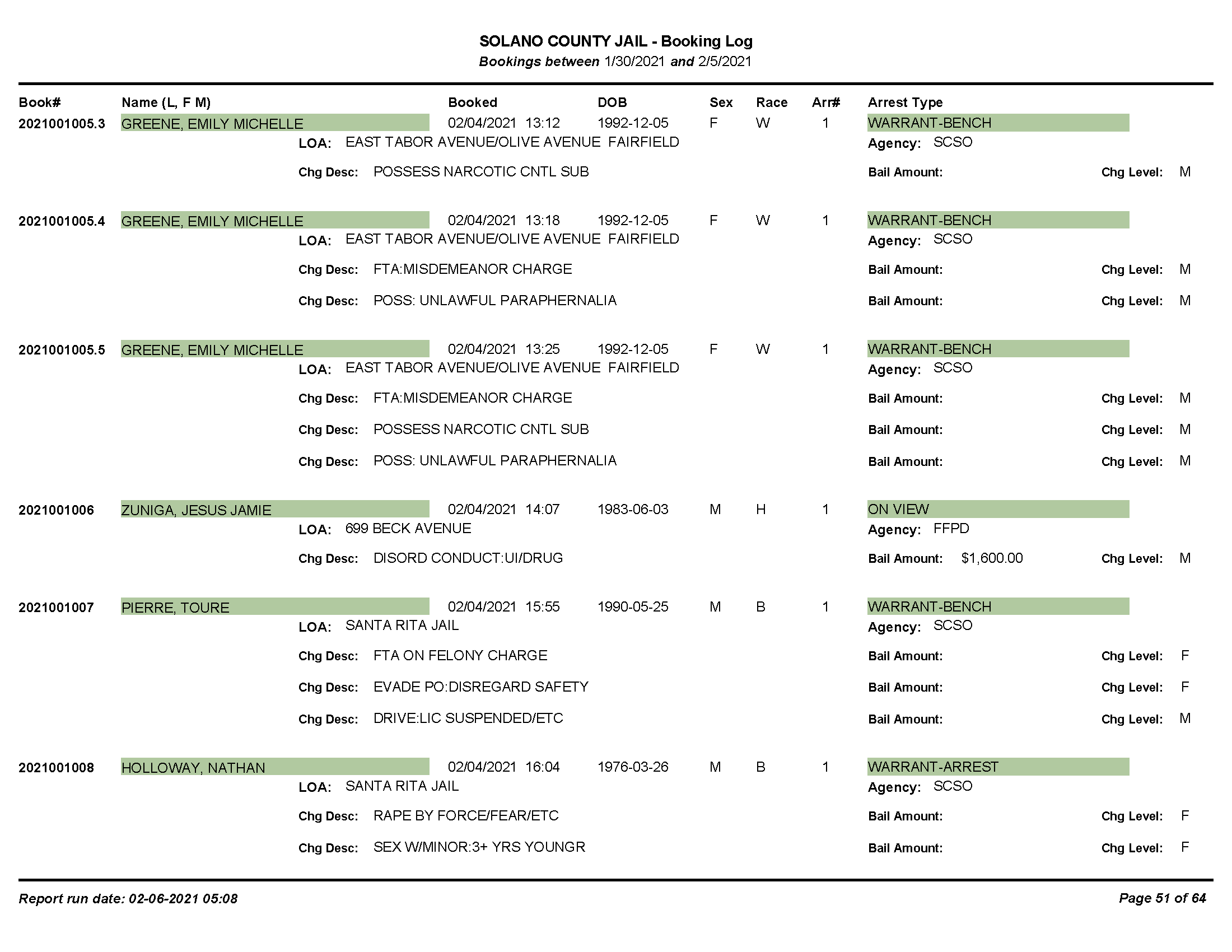 SOLANO COUNTY JAIL - Booking Log
Bookings between 1/30/2021 and 2/5/2021

Book# Name (L, F M) Booked DOB Sex Race Arr# Arrest Type

2021001005.3 GREENE, EMILY MICHELLE 02/04/2021 13:12 1992-12-05 F W 1 WARRANT-BENCH
LOA: EAST TABOR AVENUE/OLIVE AVENUE FAIRFIELD Agency: SCSO
Chg Desc: POSSESS NARCOTIC CNTL SUB Bail Amount: Chg Level: M

2021001005.4 GREENE, EMILY MICHELLE 02/04/2021 13:18 1992-12-05 F W 1 WARRANT-BENCH
LOA: EAST TABOR AVENUE/OLIVE AVENUE FAIRFIELD Agency: SCSO
Chg Desc: FTA:MISDEMEANOR CHARGE Bail Amount: Chg Level: M
Chg Desc: POSS: UNLAWFUL PARAPHERNALIA Bail Amount: Chg Level: M

2021001005.5 GREENE, EMILY MICHELLE 02/04/2021 13:25 1992-12-05 F W 1 WARRANT-BENCH
LOA: EAST TABOR AVENUE/OLIVE AVENUE FAIRFIELD Agency: SCSO
Chg Desc: FTA:MISDEMEANOR CHARGE Bail Amount: Chg Level: M
Chg Desc: POSSESS NARCOTIC CNTL SUB Bail Amount: Chg Level: M
Chg Desc: POSS: UNLAWFUL PARAPHERNALIA Bail Amount: Chg Level: M

2021001006 ZUNIGA, JESUS JAMIE 02/04/2021 14:07 1983-06-03 M H 1 ON VIEW
LOA: 699 BECK AVENUE Agency: FFPD
Chg Desc: DISORD CONDUCT:UI/DRUG Bail Amount: $1,600.00 Chg Level: M

2021001007 PIERRE, TOURE 02/04/2021 15:55 1990-05-25 M B 1 WARRANT-BENCH
LOA: SANTA RITA JAIL Agency: SCSO
Chg Desc: FTA ON FELONY CHARGE Bail Amount: Chg Level: F
Chg Desc: EVADE PO:DISREGARD SAFETY Bail Amount: Chg Level: F
Chg Desc: DRIVE:LIC SUSPENDED/ETC Bail Amount: Chg Level: M

2021001008 HOLLOWAY, NATHAN 02/04/2021 16:04 1976-03-26 M B 1 WARRANT-ARREST
LOA: SANTA RITA JAIL Agency: SCSO
Chg Desc: RAPE BY FORCE/FEAR/ETC Bail Amount: Chg Level: F
Chg Desc: SEX W/MINOR:3+ YRS YOUNGR Bail Amount: Chg Level: F

Report run date: 02-06-2021 05:08 Page 51 of 64